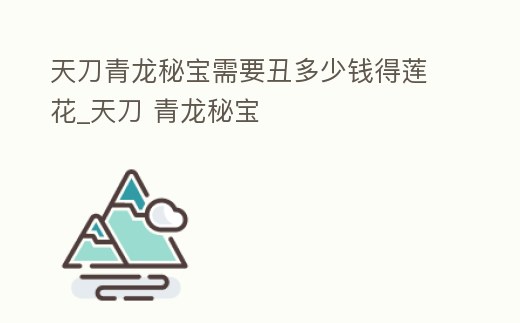 天刀青龙秘宝需要丑多少钱得莲花_天刀 青龙秘宝